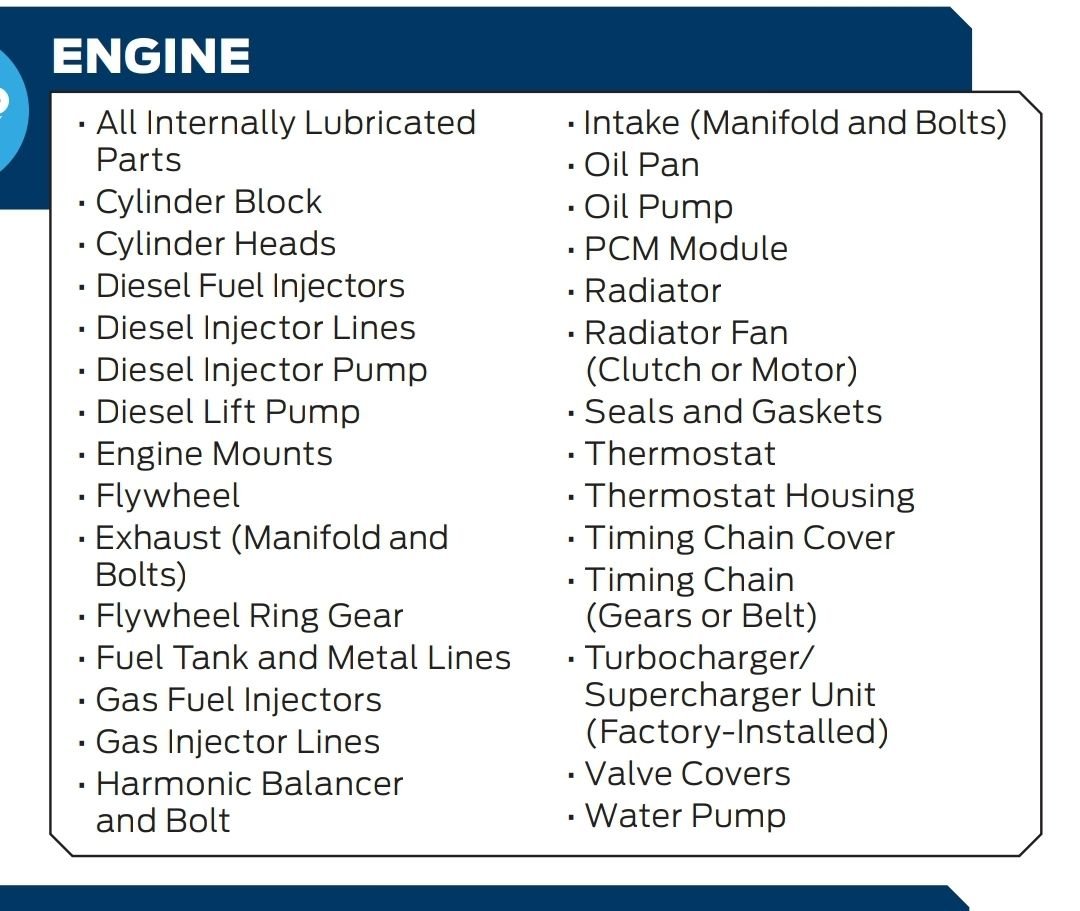 ENGINE

· All Internally Lubricated Parts
· Cylinder Block
· Cylinder Heads
· Diesel Fuel Injectors
· Diesel Injector Lines
· Diesel Injector Pump
· Diesel Lift Pump
· Engine Mounts
· Flywheel
· Exhaust (Manifold and Bolts)
· Flywheel Ring Gear
· Fuel Tank and Metal Lines
· Gas Fuel Injectors
· Gas Injector Lines
· Harmonic Balancer and Bolt

· Intake (Manifold and Bolts)
· Oil Pan
· Oil Pump
· PCM Module
· Radiator
· Radiator Fan (Clutch or Motor)
· Seals and Gaskets
· Thermostat
· Thermostat Housing
· Timing Chain Cover
· Timing Chain (Gears or Belt)
· Turbocharger/ Supercharger Unit (Factory-Installed)
· Valve Covers
· Water Pump